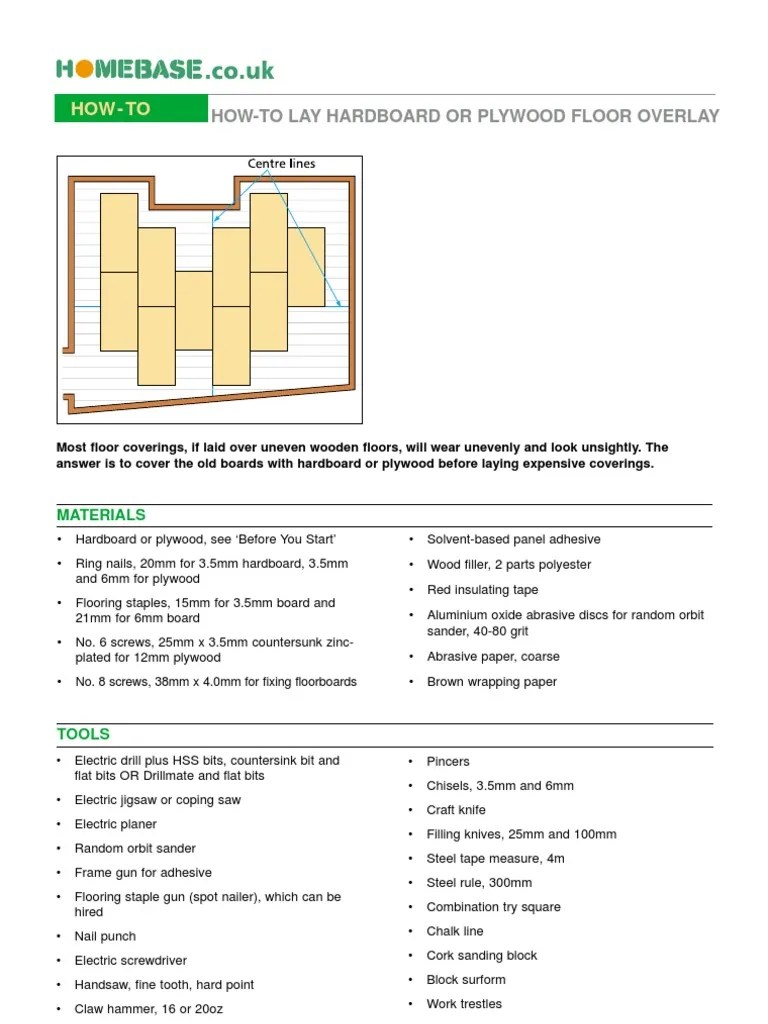 HOMEBASE.co.uk

HOW-TO

HOW-TO LAY HARDBOARD OR PLYWOOD FLOOR OVERLAY

Centre lines

Most floor coverings, if laid over uneven wooden floors, will wear unevenly and look unsightly. The answer is to cover the old boards with hardboard or plywood before laying expensive coverings.

MATERIALS

• Hardboard or plywood, see 'Before You Start'
• Ring nails, 20mm for 3.5mm hardboard, 3.5mm and 6mm for plywood
• Flooring staples, 15mm for 3.5mm board and 21mm for 6mm board
• No. 6 screws, 25mm x 3.5mm countersunk zinc-plated for 12mm plywood
• No. 8 screws, 38mm x 4.0mm for fixing floorboards

• Solvent-based panel adhesive
• Wood filler, 2 parts polyester
• Red insulating tape
• Aluminium oxide abrasive discs for random orbit sander, 40-80 grit
• Abrasive paper, coarse
• Brown wrapping paper

TOOLS

• Electric drill plus HSS bits, countersink bit and flat bits OR Drillmate and flat bits
• Electric jigsaw or coping saw
• Electric planer
• Random orbit sander
• Frame gun for adhesive
• Flooring staple gun (spot nailer), which can be hired
• Nail punch
• Electric screwdriver
• Handsaw, fine tooth, hard point
• Claw hammer, 16 or 20oz

• Pincers
• Chisels, 3.5mm and 6mm
• Craft knife
• Filling knives, 25mm and 100mm
• Steel tape measure, 4m
• Steel rule, 300mm
• Combination try square
• Chalk line
• Cork sanding block
• Block surform
• Work trestles